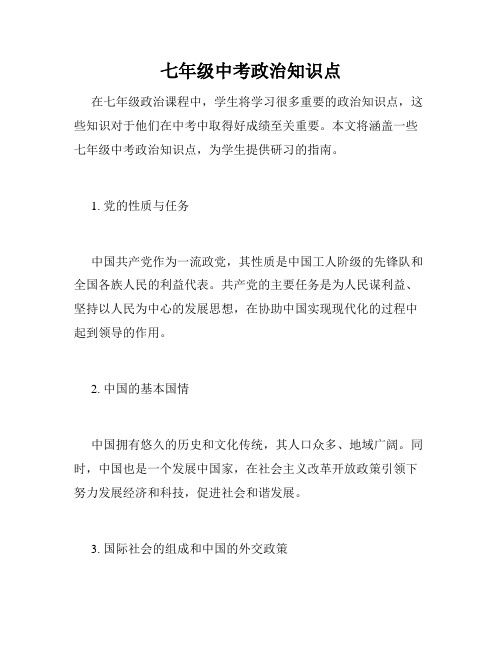 七年级中考政治知识点

在七年级政治课程中，学生将学习很多重要的政治知识点，这些知识对于他们在中考中取得好成绩至关重要。本文将涵盖一些七年级中考政治知识点，为学生提供研习的指南。

1. 党的性质与任务

中国共产党作为一流政党，其性质是中国工人阶级的先锋队和全国各族人民的利益代表。共产党的主要任务是为人民谋利益、坚持以人民为中心的发展思想，在协助中国实现现代化的过程中起到领导的作用。

2. 中国的基本国情

中国拥有悠久的历史和文化传统，其人口众多、地域广阔。同时，中国也是一个发展中国家，在社会主义改革开放政策引领下努力发展经济和科技，促进社会和谐发展。

3. 国际社会的组成和中国的外交政策